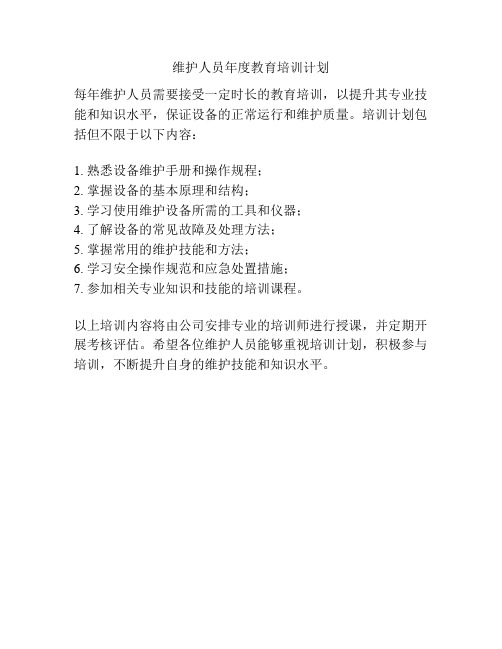 维护人员年度教育培训计划

每年维护人员需要接受一定时长的教育培训，以提升其专业技能和知识水平，保证设备的正常运行和维护质量。培训计划包括但不限于以下内容：

1. 熟悉设备维护手册和操作规程；
2. 掌握设备的基本原理和结构；
3. 学习使用维护设备所需的工具和仪器；
4. 了解设备的常见故障及处理方法；
5. 掌握常用的维护技能和方法；
6. 学习安全操作规范和应急处置措施；
7. 参加相关专业知识和技能的培训课程。

以上培训内容将由公司安排专业的培训师进行授课，并定期开展考核评估。希望各位维护人员能够重视培训计划，积极参与培训，不断提升自身的维护技能和知识水平。